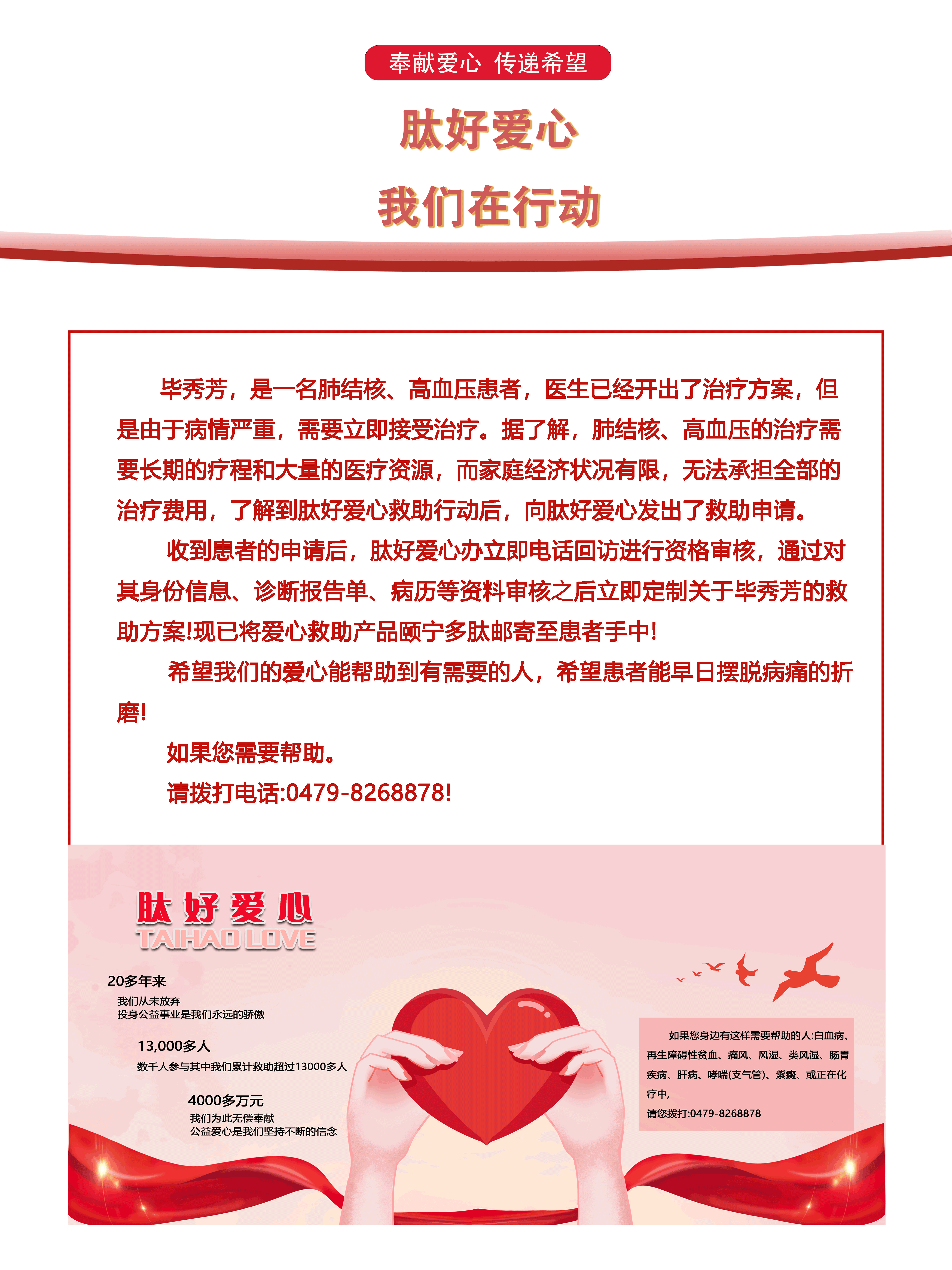 奉献爱心 传递希望

肽好爱心

我们在行动

毕秀芳，是一名肺结核、高血压患者，医生已经开出了治疗方案，但是由于病情严重，需要立即接受治疗。据了解，肺结核、高血压的治疗需要长期的疗程和大量的医疗资源，而家庭经济状况有限，无法承担全部的治疗费用，了解到肽好爱心救助行动后，向肽好爱心发出了救助申请。

收到患者的申请后，肽好爱心办立即电话回访进行资格审核，通过对其身份信息、诊断报告单、病历等资料审核之后立即定制关于毕秀芳的救助方案!现已将爱心救助产品颐宁多肽邮寄至患者手中!

希望我们的爱心能帮助到有需要的人，希望患者能早日摆脱病痛的折磨!

如果您需要帮助。

请拨打电话:0479-8268878!

肽好爱心
TAIHAO LOVE

20多年来
我们从未放弃
投身公益事业是我们永远的骄傲

13,000多人
数千人参与其中我们累计救助超过13000多人

4000多万元
我们为此无偿奉献
公益爱心是我们坚持不断的信念

如果您身边有这样需要帮助的人:白血病、再生障碍性贫血、痛风、风湿、类风湿、肠胃疾病、肝病、哮喘(支气管)、紫癜、或正在化疗中,
请您拨打:0479-8268878